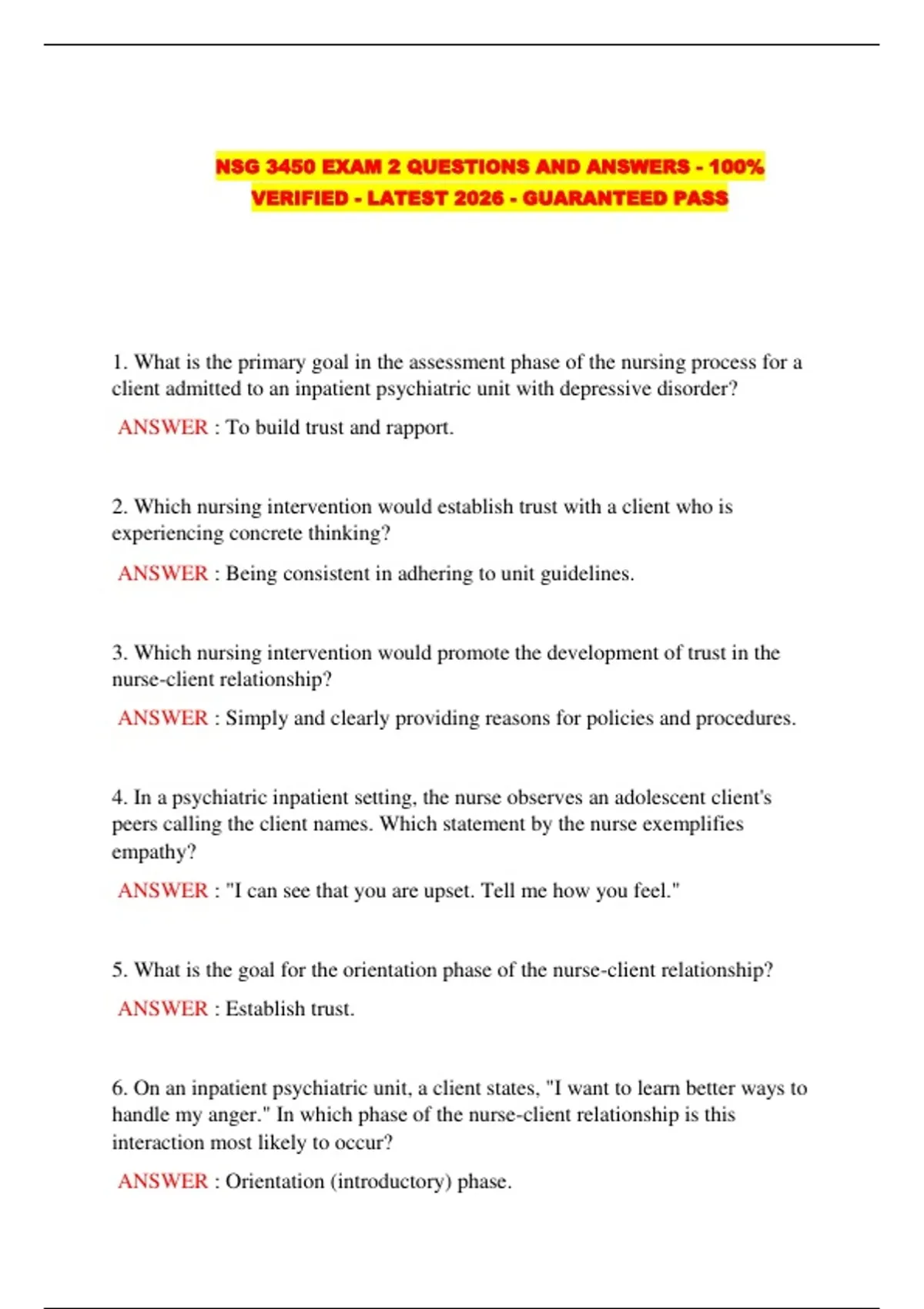 NSG 3450 EXAM 2 QUESTIONS AND ANSWERS - 100% VERIFIED - LATEST 2026 - GUARANTEED PASS

1. What is the primary goal in the assessment phase of the nursing process for a client admitted to an inpatient psychiatric unit with depressive disorder?

ANSWER : To build trust and rapport.

2. Which nursing intervention would establish trust with a client who is experiencing concrete thinking?

ANSWER : Being consistent in adhering to unit guidelines.

3. Which nursing intervention would promote the development of trust in the nurse-client relationship?

ANSWER : Simply and clearly providing reasons for policies and procedures.

4. In a psychiatric inpatient setting, the nurse observes an adolescent client's peers calling the client names. Which statement by the nurse exemplifies empathy?

ANSWER : "I can see that you are upset. Tell me how you feel."

5. What is the goal for the orientation phase of the nurse-client relationship?

ANSWER : Establish trust.

6. On an inpatient psychiatric unit, a client states, "I want to learn better ways to handle my anger." In which phase of the nurse-client relationship is this interaction most likely to occur?

ANSWER : Orientation (introductory) phase.